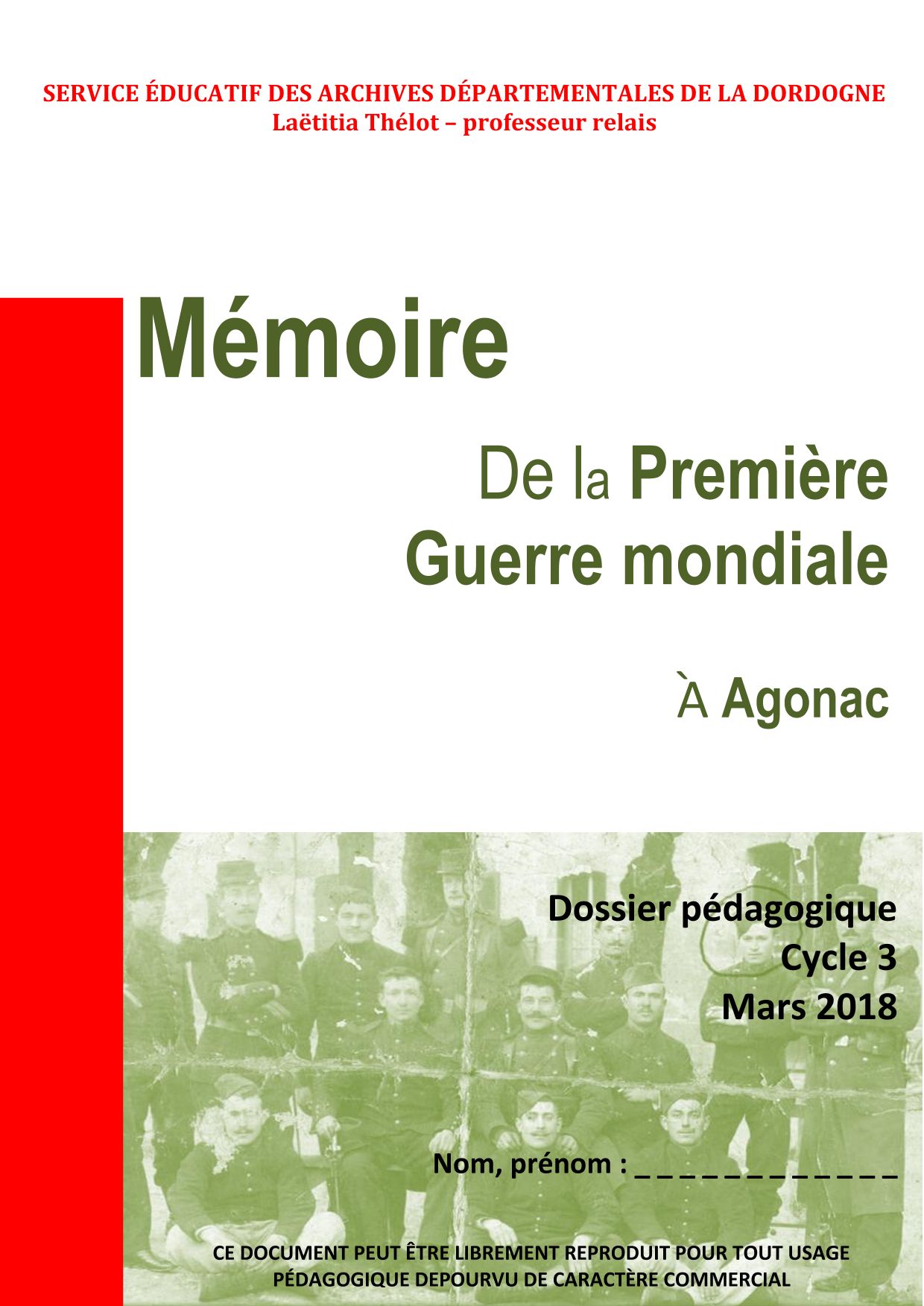 SERVICE ÉDUCATIF DES ARCHIVES DÉPARTEMENTALES DE LA DORDOGNE
Laëtitia Thélot – professeur relais

Mémoire

De la Première
Guerre mondiale

À Agonac

Dossier pédagogique
Cycle 3
Mars 2018

Nom, prénom : ____

CE DOCUMENT PEUT ÊTRE LIBREMENT REPRODUIT POUR TOUT USAGE PÉDAGOGIQUE DEPOURVU DE CARACTÈRE COMMERCIAL